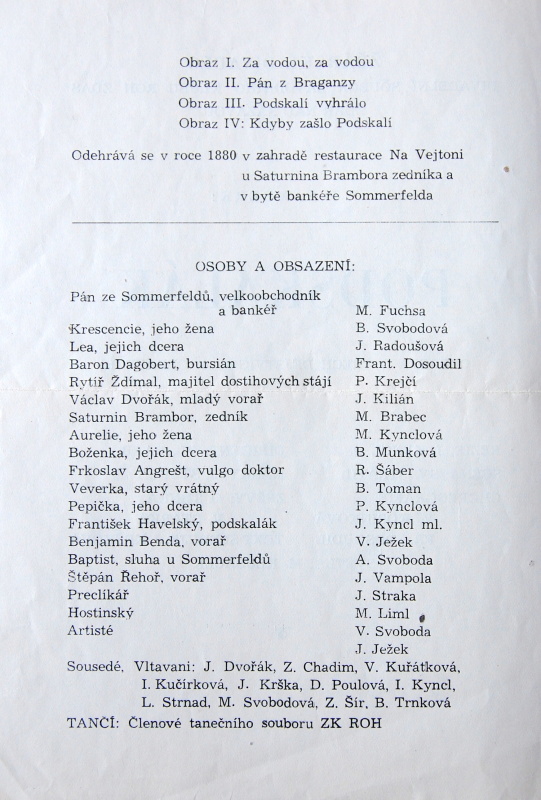 Obraz I. Za vodou, za vodou
Obraz II. Pán z Braganzy
Obraz III. Podskalí vyhrálo
Obraz IV: Kdyby zašlo Podskalí

Odehrává se v roce 1880 v zahradě restaurace Na Vejtoni u Saturnina Brambora zedníka a v bytě bankéře Sommerfelda

OSOBY A OBSAZENÍ:

| | |
|---|---|
| Pán ze Sommerfeldů, velkoobchodník a bankéř | M. Fuchsa |
| Krescencie, jeho žena | B. Svobodová |
| Lea, jejich dcera | J. Radoušová |
| Baron Dagobert, bursián | Frant. Dosoudil |
| Rytíř Ždímal, majitel dostihových stájí | P. Krejčí |
| Václav Dvořák, mladý vorař | J. Kilián |
| Saturnin Brambor, zedník | M. Brabec |
| Aurelie, jeho žena | M. Kynclová |
| Boženka, jejich dcera | B. Munková |
| Frkoslav Angrešt, vulgo doktor | R. Šáber |
| Veverka, starý vrátný | B. Toman |
| Pepička, jeho dcera | P. Kynclová |
| František Havelský, podskalák | J. Kyncl ml. |
| Benjamin Benda, vorař | V. Ježek |
| Baptist, sluha u Sommerfeldů | A. Svoboda |
| Štěpán Řehoř, vorař | J. Vampola |
| Preclíkář | J. Straka |
| Hostinský | M. Liml |
| Artisté | V. Svoboda |
| | J. Ježek |

Sousedé, Vltavani: J. Dvořák, Z. Chadim, V. Kuřátková, I. Kučírková, J. Krška, D. Poulová, I. Kyncl, L. Strnad, M. Svobodová, Z. Šír, B. Trnková
TANČÍ: Členové tanečního souboru ZK ROH